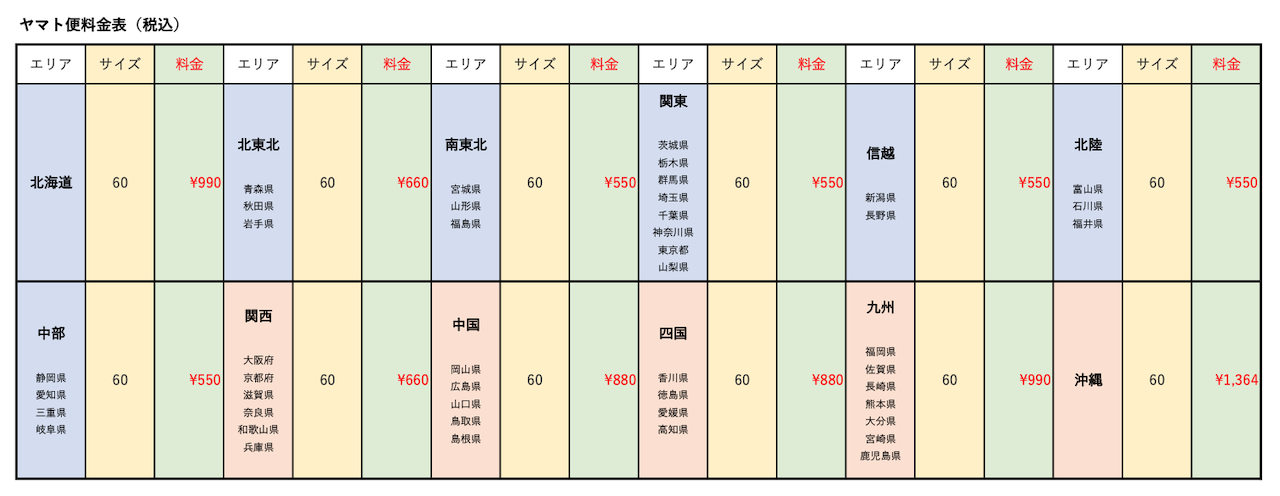 ヤマト便料金表（税込）

| エリア | サイズ | 料金 | エリア | サイズ | 料金 | エリア | サイズ | 料金 | エリア | サイズ | 料金 | エリア | サイズ | 料金 | エリア | サイズ | 料金 |
|---|---|---|---|---|---|---|---|---|---|---|---|---|---|---|---|---|---|
| 北海道 | 60 | ¥990 | 北東北 青森県 秋田県 岩手県 | 60 | ¥660 | 南東北 宮城県 山形県 福島県 | 60 | ¥550 | 関東 茨城県 栃木県 群馬県 埼玉県 千葉県 神奈川県 東京都 山梨県 | 60 | ¥550 | 信越 新潟県 長野県 | 60 | ¥550 | 北陸 富山県 石川県 福井県 | 60 | ¥550 |
| 中部 静岡県 愛知県 三重県 岐阜県 | 60 | ¥550 | 関西 大阪府 京都府 滋賀県 奈良県 和歌山県 兵庫県 | 60 | ¥660 | 中国 岡山県 広島県 山口県 鳥取県 島根県 | 60 | ¥880 | 四国 香川県 徳島県 愛媛県 高知県 | 60 | ¥880 | 九州 福岡県 佐賀県 長崎県 熊本県 大分県 宮崎県 鹿児島県 | 60 | ¥990 | 沖縄 | 60 | ¥1,364 |